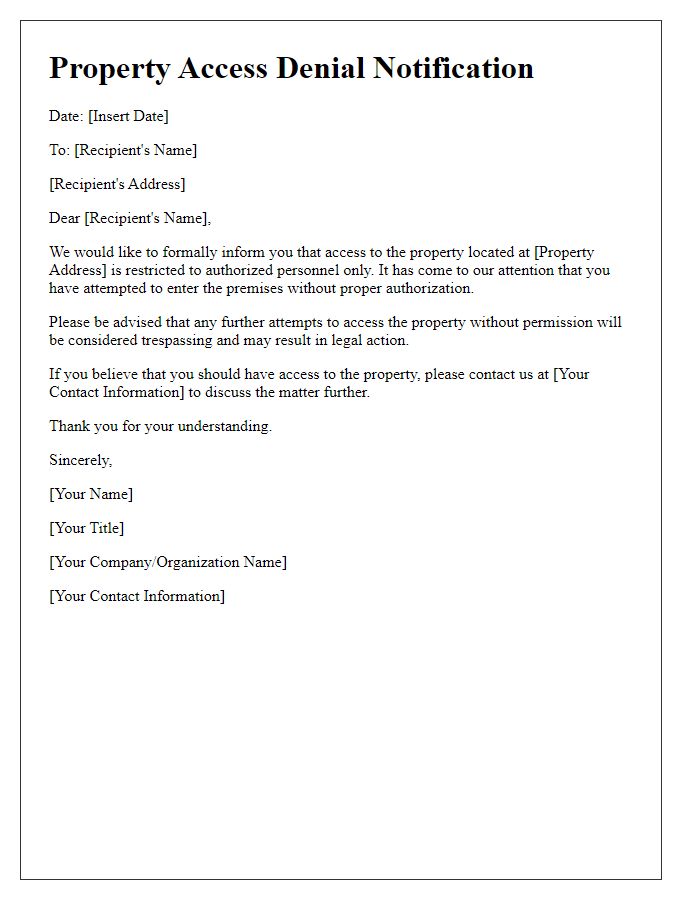 Property Access Denial Notification

Date: [Insert Date]

To: [Recipient's Name]

[Recipient's Address]

Dear [Recipient's Name],

We would like to formally inform you that access to the property located at [Property Address] is restricted to authorized personnel only. It has come to our attention that you have attempted to enter the premises without proper authorization.

Please be advised that any further attempts to access the property without permission will be considered trespassing and may result in legal action.

If you believe that you should have access to the property, please contact us at [Your Contact Information] to discuss the matter further.

Thank you for your understanding.

Sincerely,

[Your Name]

[Your Title]

[Your Company/Organization Name]

[Your Contact Information]